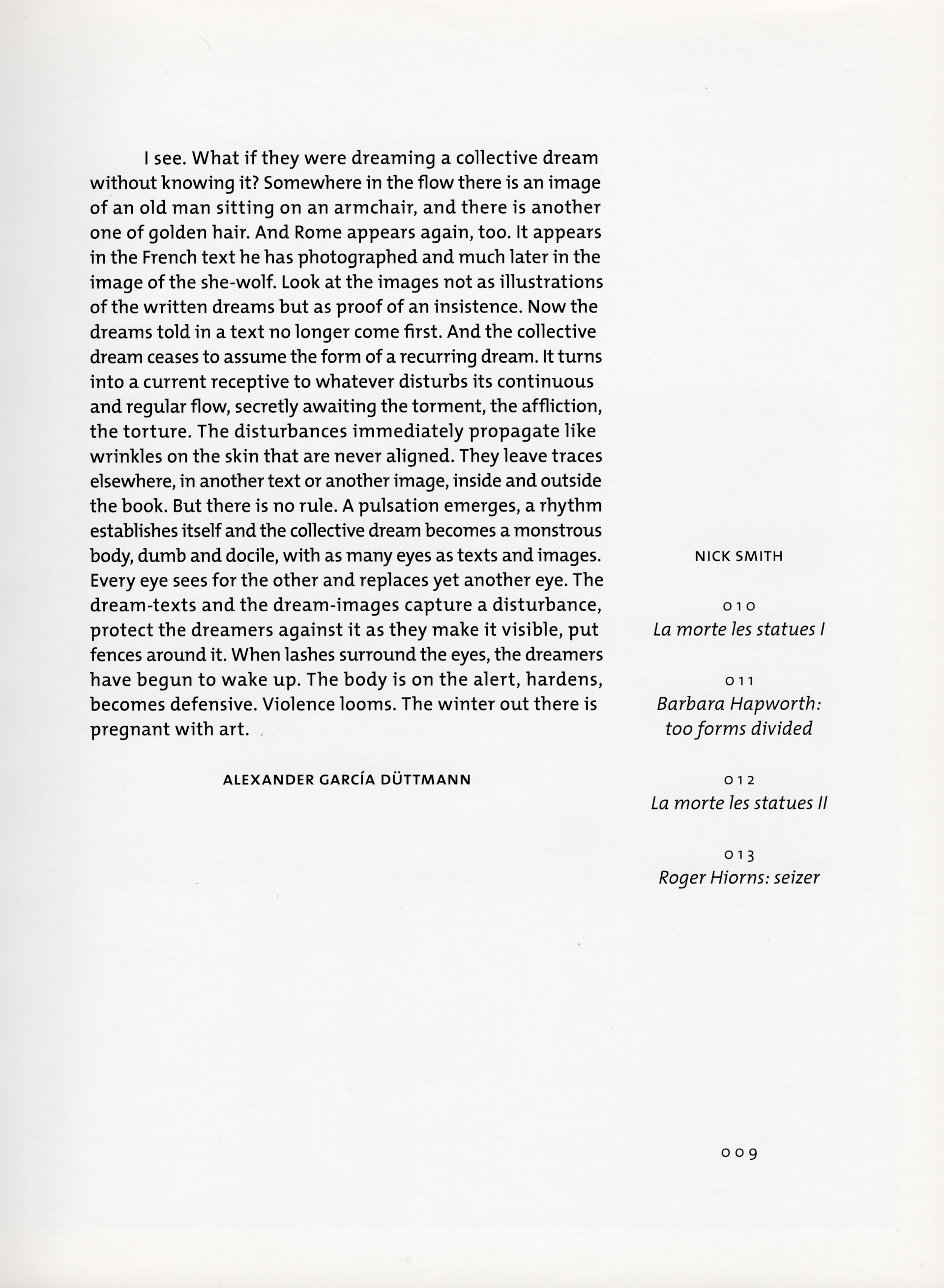 I see. What if they were dreaming a collective dream without knowing it? Somewhere in the flow there is an image of an old man sitting on an armchair, and there is another one of golden hair. And Rome appears again, too. It appears in the French text he has photographed and much later in the image of the she-wolf. Look at the images not as illustrations of the written dreams but as proof of an insistence. Now the dreams told in a text no longer come first. And the collective dream ceases to assume the form of a recurring dream. It turns into a current receptive to whatever disturbs its continuous and regular flow, secretly awaiting the torment, the affliction, the torture. The disturbances immediately propagate like wrinkles on the skin that are never aligned. They leave traces elsewhere, in another text or another image, inside and outside the book. But there is no rule. A pulsation emerges, a rhythm establishes itself and the collective dream becomes a monstrous body, dumb and docile, with as many eyes as texts and images. Every eye sees for the other and replaces yet another eye. The dream-texts and the dream-images capture a disturbance, protect the dreamers against it as they make it visible, put fences around it. When lashes surround the eyes, the dreamers have begun to wake up. The body is on the alert, hardens, becomes defensive. Violence looms. The winter out there is pregnant with art.

ALEXANDER GARCÍA DÜTTMANN

NICK SMITH

010
La morte les statues I

011
Barbara Hapworth: too forms divided

012
La morte les statues II

013
Roger Hiorns: seizer

009